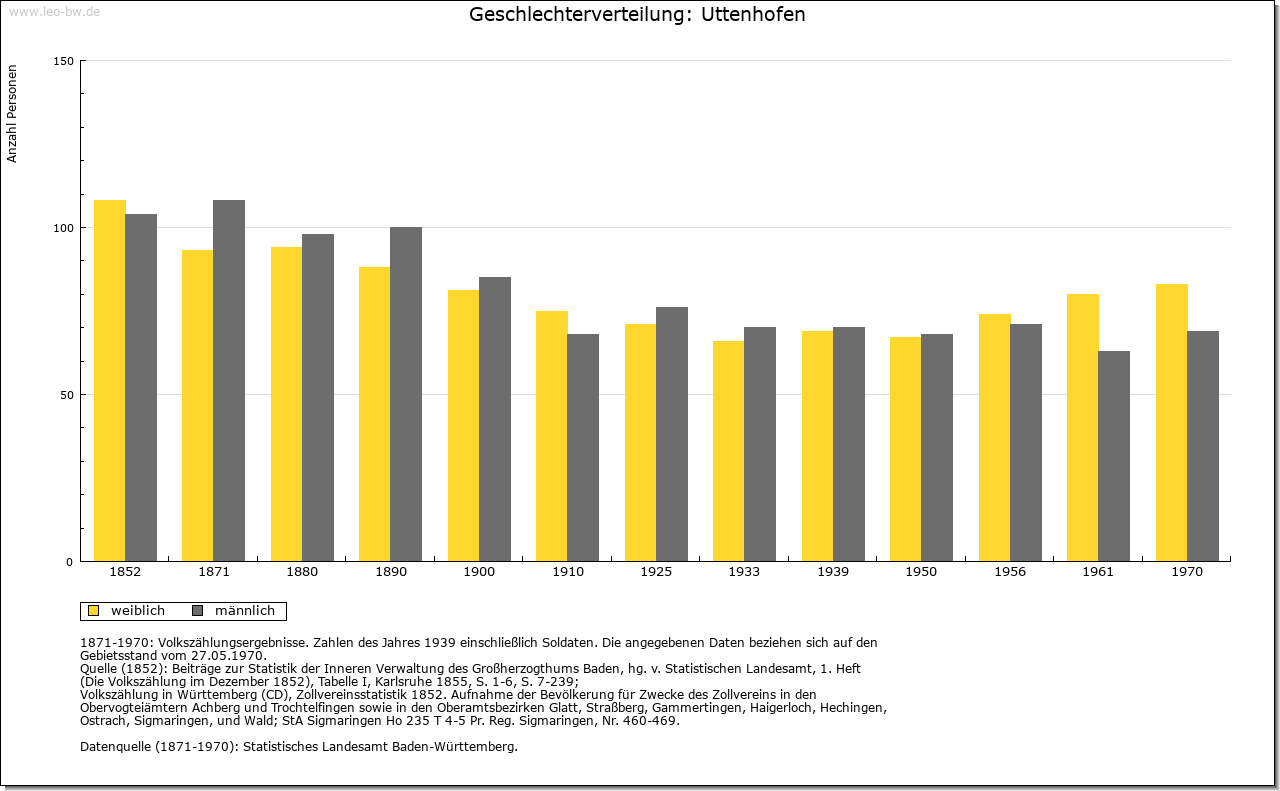 www.leo-bw.de

Geschlechterverteilung: Uttenhofen

Anzahl Personen

150
100
50
0

1852 1871 1880 1890 1900 1910 1925 1933 1939 1950 1956 1961 1970

weiblich männlich

1871-1970: Volkszählungsergebnisse. Zahlen des Jahres 1939 einschließlich Soldaten. Die angegebenen Daten beziehen sich auf den Gebietsstand vom 27.05.1970.
Quelle (1852): Beiträge zur Statistik der Inneren Verwaltung des Großherzogthums Baden, hg. v. Statistischen Landesamt, 1. Heft (Die Volkszählung im Dezember 1852), Tabelle I, Karlsruhe 1855, S. 1-6, S. 7-239;
Volkszählung in Württemberg (CD), Zollvereinsstatistik 1852. Aufnahme der Bevölkerung für Zwecke des Zollvereins in den Obervogteiämtern Achberg und Trochtelfingen sowie in den Oberamtsbezirken Glatt, Straßberg, Gammertingen, Haigerloch, Hechingen, Ostrach, Sigmaringen, und Wald; StA Sigmaringen Ho 235 T 4-5 Pr. Reg. Sigmaringen, Nr. 460-469.

Datenquelle (1871-1970): Statistisches Landesamt Baden-Württemberg.